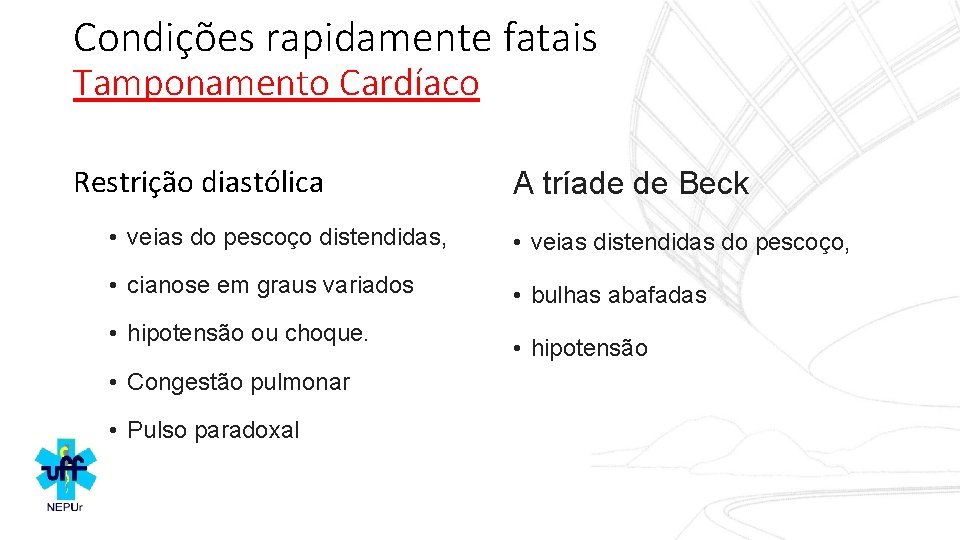 Condições rapidamente fatais
Tamponamento Cardíaco

Restrição diastólica

• veias do pescoço distendidas,
• cianose em graus variados
• hipotensão ou choque.
• Congestão pulmonar
• Pulso paradoxal

A tríade de Beck

• veias distendidas do pescoço,
• bulhas abafadas
• hipotensão

uff
NEPUr